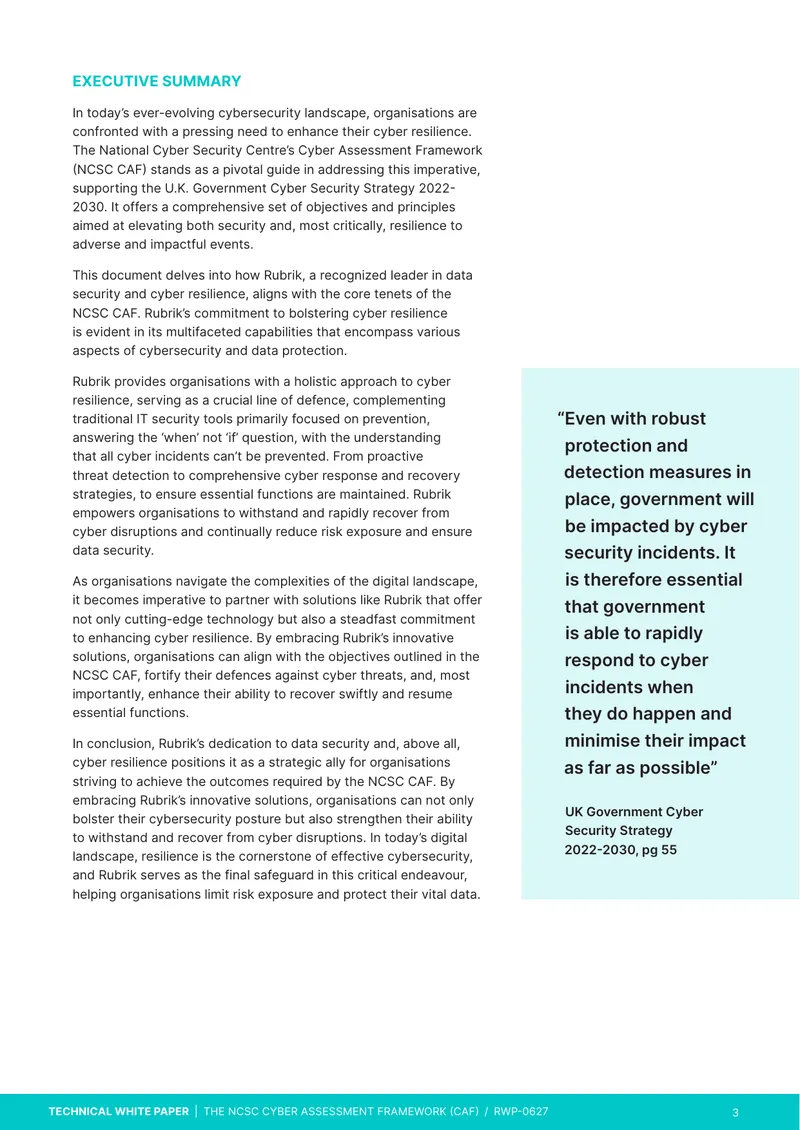 EXECUTIVE SUMMARY

In today's ever-evolving cybersecurity landscape, organisations are confronted with a pressing need to enhance their cyber resilience. The National Cyber Security Centre's Cyber Assessment Framework (NCSC CAF) stands as a pivotal guide in addressing this imperative, supporting the U.K. Government Cyber Security Strategy 2022-2030. It offers a comprehensive set of objectives and principles aimed at elevating both security and, most critically, resilience to adverse and impactful events.

This document delves into how Rubrik, a recognized leader in data security and cyber resilience, aligns with the core tenets of the NCSC CAF. Rubrik's commitment to bolstering cyber resilience is evident in its multifaceted capabilities that encompass various aspects of cybersecurity and data protection.

Rubrik provides organisations with a holistic approach to cyber resilience, serving as a crucial line of defence, complementing traditional IT security tools primarily focused on prevention, answering the 'when' not 'if' question, with the understanding that all cyber incidents can't be prevented. From proactive threat detection to comprehensive cyber response and recovery strategies, to ensure essential functions are maintained. Rubrik empowers organisations to withstand and rapidly recover from cyber disruptions and continually reduce risk exposure and ensure data security.

As organisations navigate the complexities of the digital landscape, it becomes imperative to partner with solutions like Rubrik that offer not only cutting-edge technology but also a steadfast commitment to enhancing cyber resilience. By embracing Rubrik's innovative solutions, organisations can align with the objectives outlined in the NCSC CAF, fortify their defences against cyber threats, and, most importantly, enhance their ability to recover swiftly and resume essential functions.

In conclusion, Rubrik's dedication to data security and, above all, cyber resilience positions it as a strategic ally for organisations striving to achieve the outcomes required by the NCSC CAF. By embracing Rubrik's innovative solutions, organisations can not only bolster their cybersecurity posture but also strengthen their ability to withstand and recover from cyber disruptions. In today's digital landscape, resilience is the cornerstone of effective cybersecurity, and Rubrik serves as the final safeguard in this critical endeavour, helping organisations limit risk exposure and protect their vital data.

"Even with robust protection and detection measures in place, government will be impacted by cyber security incidents. It is therefore essential that government is able to rapidly respond to cyber incidents when they do happen and minimise their impact as far as possible"

UK Government Cyber Security Strategy 2022-2030, pg 55

TECHNICAL WHITE PAPER | THE NCSC CYBER ASSESSMENT FRAMEWORK (CAF) / RWP-0627 3